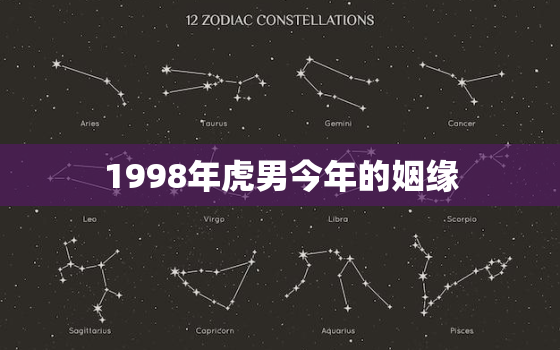 12 ZODIAC CONSTELLATIONS

Aries
Taurus
Gemini
Cancer

1998年虎男今年的姻缘

Leo
Virgo
Libra
Scorpio

Sagittarius
Capricorn
Aquarius
Pisces